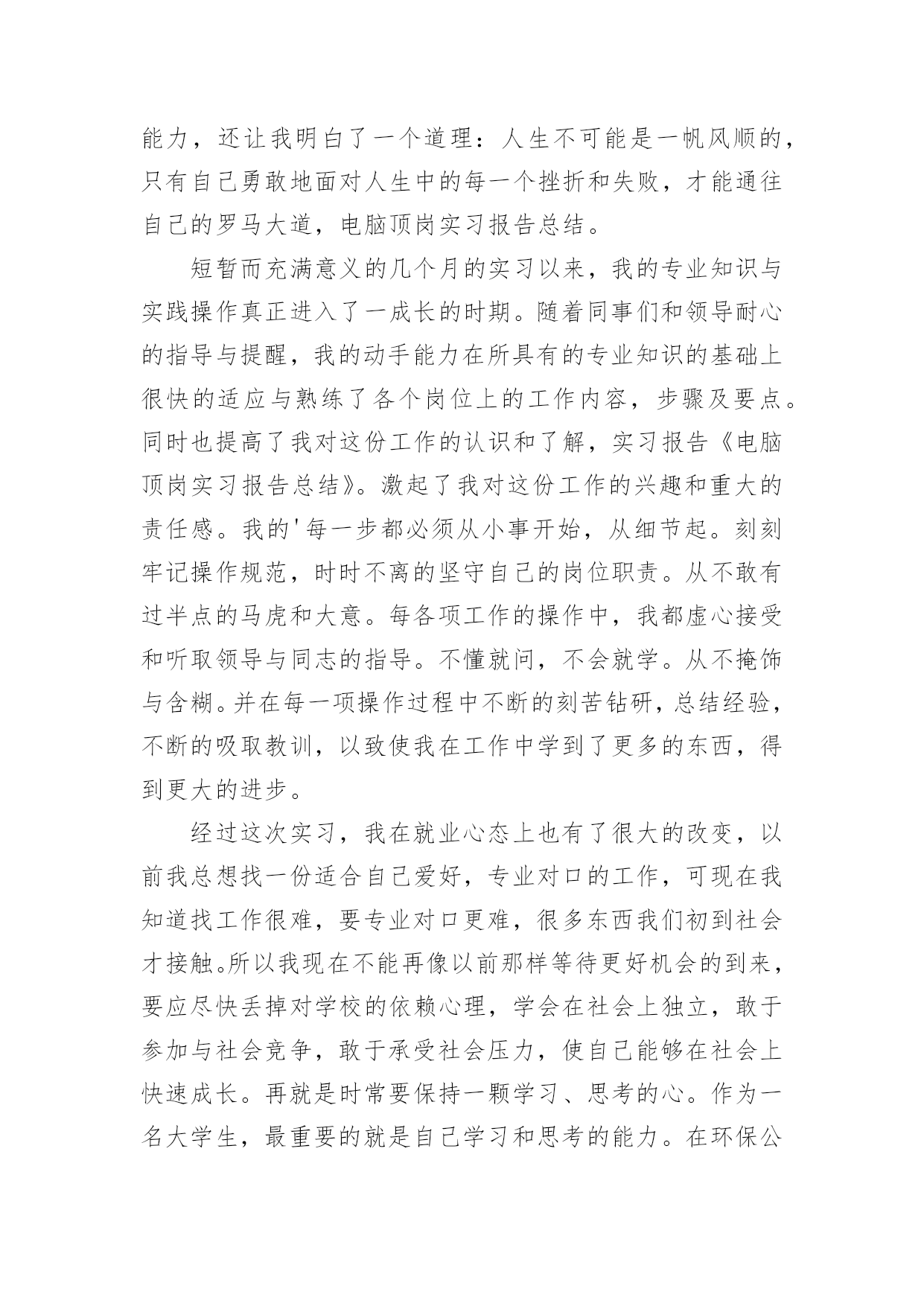 能力，还让我明白了一个道理：人生不可能是一帆风顺的，只有自己勇敢地面对人生中的每一个挫折和失败，才能通往自己的罗马大道，电脑顶岗实习报告总结。

短暂而充满意义的几个月的实习以来，我的专业知识与实践操作真正进入了一成长的时期。随着同事们和领导耐心的指导与提醒，我的动手能力在所具有的专业知识的基础上很快的适应与熟练了各个岗位上的工作内容，步骤及要点。同时也提高了我对这份工作的认识和了解，实习报告《电脑顶岗实习报告总结》。激起了我对这份工作的兴趣和重大的责任感。我的'每一步都必须从小事开始，从细节起。刻刻牢记操作规范，时时不离的坚守自己的岗位职责。从不敢有过半点的马虎和大意。每各项工作的操作中，我都虚心接受和听取领导与同志的指导。不懂就问，不会就学。从不掩饰与含糊。并在每一项操作过程中不断的刻苦钻研，总结经验，不断的吸取教训，以致使我在工作中学到了更多的东西，得到更大的进步。

经过这次实习，我在就业心态上也有了很大的改变，以前我总想找一份适合自己爱好，专业对口的工作，可现在我知道找工作很难，要专业对口更难，很多东西我们初到社会才接触。所以我现在不能再像以前那样等待更好机会的到来，要应尽快丢掉对学校的依赖心理，学会在社会上独立，敢于参加与社会竞争，敢于承受社会压力，使自己能够在社会上快速成长。再就是时常要保持一颗学习、思考的心。作为一名大学生，最重要的就是自己学习和思考的能力。在环保公